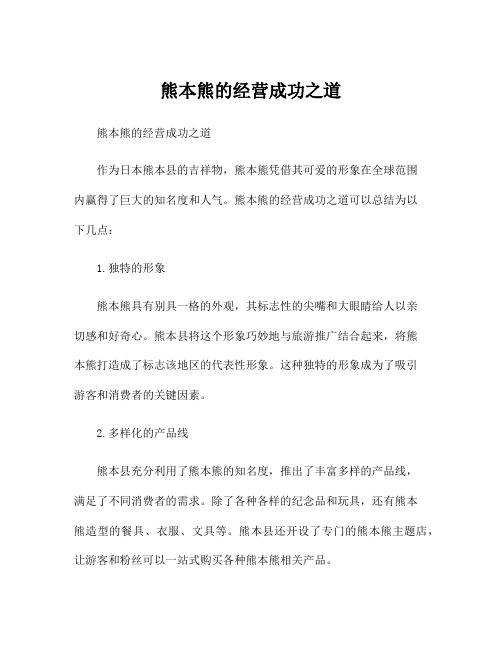 熊本熊的经营成功之道

熊本熊的经营成功之道

作为日本熊本县的吉祥物，熊本熊凭借其可爱的形象在全球范围内赢得了巨大的知名度和人气。熊本熊的经营成功之道可以总结为以下几点：

1. 独特的形象

熊本熊具有别具一格的外观，其标志性的尖嘴和大眼睛给人以亲切感和好奇心。熊本县将这个形象巧妙地与旅游推广结合起来，将熊本熊打造成了标志该地区的代表性形象。这种独特的形象成为了吸引游客和消费者的关键因素。

2. 多样化的产品线

熊本县充分利用了熊本熊的知名度，推出了丰富多样的产品线，满足了不同消费者的需求。除了各种各样的纪念品和玩具，还有熊本熊造型的餐具、衣服、文具等。熊本县还开设了专门的熊本熊主题店，让游客和粉丝可以一站式购买各种熊本熊相关产品。